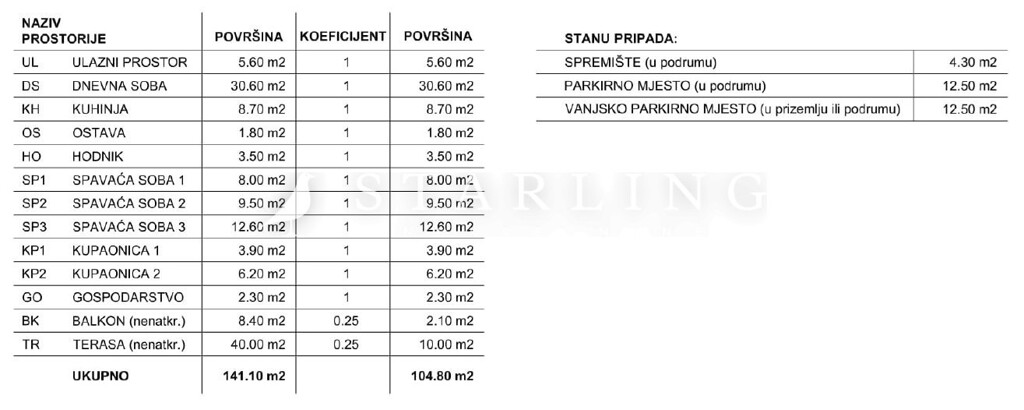 | NAZIV PROSTORIJE | | POVRŠINA | KOEFICIJENT | POVRŠINA |
|---|---|---|---|---|
| UL | ULAZNI PROSTOR | 5.60 m2 | 1 | 5.60 m2 |
| DS | DNEVNA SOBA | 30.60 m2 | 1 | 30.60 m2 |
| KH | KUHINJA | 8.70 m2 | 1 | 8.70 m2 |
| OS | OSTAVA | 1.80 m2 | 1 | 1.80 m2 |
| HO | HODNIK | 3.50 m2 | 1 | 3.50 m2 |
| SP1 | SPAVAĆA SOBA 1 | 8.00 m2 | 1 | 8.00 m2 |
| SP2 | SPAVAĆA SOBA 2 | 9.50 m2 | 1 | 9.50 m2 |
| SP3 | SPAVAĆA SOBA 3 | 12.60 m2 | 1 | 12.60 m2 |
| KP1 | KUPAONICA 1 | 3.90 m2 | 1 | 3.90 m2 |
| KP2 | KUPAONICA 2 | 6.20 m2 | 1 | 6.20 m2 |
| GO | GOSPODARSTVO | 2.30 m2 | 1 | 2.30 m2 |
| BK | BALKON (nenatkr.) | 8.40 m2 | 0.25 | 2.10 m2 |
| TR | TERASA (nenatkr.) | 40.00 m2 | 0.25 | 10.00 m2 |
| | UKUPNO | 141.10 m2 | | 104.80 m2 |

STARLING

| STANU PRIPADA: | |
|---|---|
| SPREMIŠTE (u podrumu) | 4.30 m2 |
| PARKIRNO MJESTO (u podrumu) | 12.50 m2 |
| VANJSKO PARKIRNO MJESTO (u prizemlju ili podrumu) | 12.50 m2 |